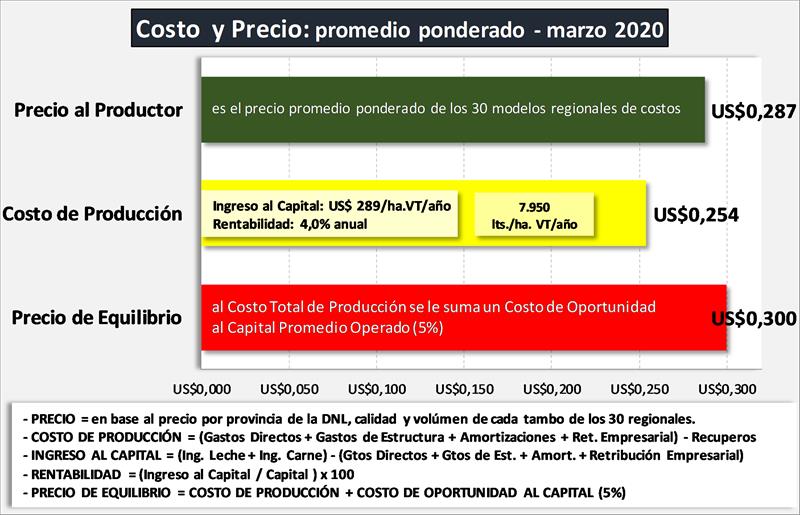 Costo y Precio: promedio ponderado - marzo 2020

Precio al Productor

es el precio promedio ponderado de los 30 modelos regionales de costos

US$0,287

Costo de Producción

Ingreso al Capital: US$ 289/ha.VT/año
Rentabilidad: 4,0% anual

7.950
lts./ha. VT/año

US$0,254

Precio de Equilibrio

al Costo Total de Producción se le suma un Costo de Oportunidad al Capital Promedio Operado (5%)

US$0,300

US$0,000 US$0,050 US$0,100 US$0,150 US$0,200 US$0,250 US$0,300

- PRECIO = en base al precio por provincia de la DNL, calidad y volúmen de cada tambo de los 30 regionales.
- COSTO DE PRODUCCIÓN = (Gastos Directos + Gastos de Estructura + Amortizaciones + Ret. Empresarial) - Recuperos
- INGRESO AL CAPITAL = (Ing. Leche + Ing. Carne) - (Gtos Directos + Gtos de Est. + Amort. + Retribución Empresarial)
- RENTABILIDAD = (Ingreso al Capital / Capital ) x 100
- PRECIO DE EQUILIBRIO = COSTO DE PRODUCCIÓN + COSTO DE OPORTUNIDAD AL CAPITAL (5%)